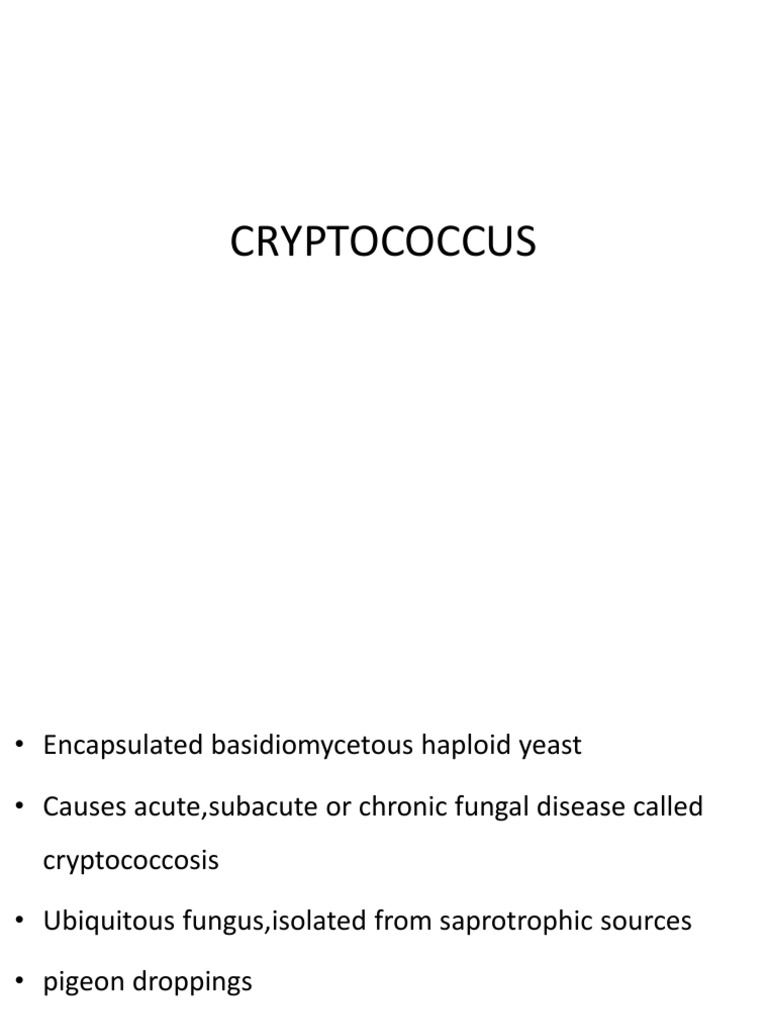 CRYPTOCOCCUS

• Encapsulated basidiomycetous haploid yeast

• Causes acute,subacute or chronic fungal disease called cryptococcosis

• Ubiquitous fungus,isolated from saprotrophic sources

• pigeon droppings